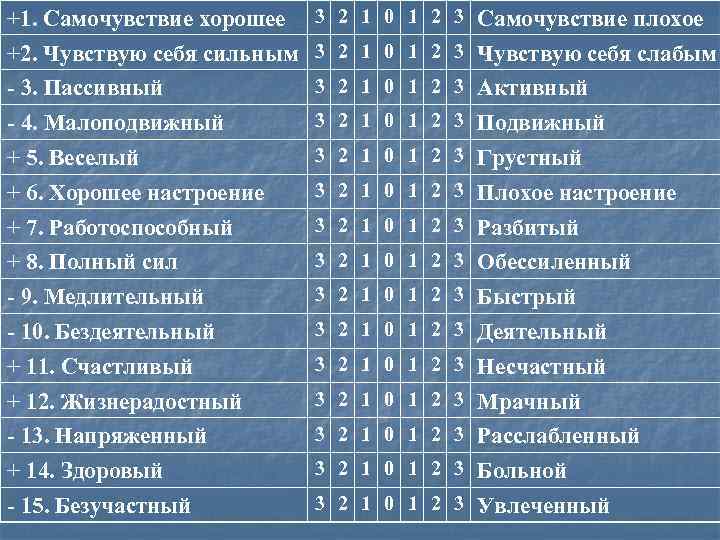 | +1. Самочувствие хорошее | 3 | 2 | 1 | 0 | 1 | 2 | 3 | Самочувствие плохое |
|---|---|---|---|---|---|---|---|---|
| +2. Чувствую себя сильным | 3 | 2 | 1 | 0 | 1 | 2 | 3 | Чувствую себя слабым |
| - 3. Пассивный | 3 | 2 | 1 | 0 | 1 | 2 | 3 | Активный |
| - 4. Малоподвижный | 3 | 2 | 1 | 0 | 1 | 2 | 3 | Подвижный |
| + 5. Веселый | 3 | 2 | 1 | 0 | 1 | 2 | 3 | Грустный |
| + 6. Хорошее настроение | 3 | 2 | 1 | 0 | 1 | 2 | 3 | Плохое настроение |
| + 7. Работоспособный | 3 | 2 | 1 | 0 | 1 | 2 | 3 | Разбитый |
| + 8. Полный сил | 3 | 2 | 1 | 0 | 1 | 2 | 3 | Обессиленный |
| - 9. Медлительный | 3 | 2 | 1 | 0 | 1 | 2 | 3 | Быстрый |
| - 10. Бездеятельный | 3 | 2 | 1 | 0 | 1 | 2 | 3 | Деятельный |
| + 11. Счастливый | 3 | 2 | 1 | 0 | 1 | 2 | 3 | Несчастный |
| + 12. Жизнерадостный | 3 | 2 | 1 | 0 | 1 | 2 | 3 | Мрачный |
| - 13. Напряженный | 3 | 2 | 1 | 0 | 1 | 2 | 3 | Расслабленный |
| + 14. Здоровый | 3 | 2 | 1 | 0 | 1 | 2 | 3 | Больной |
| - 15. Безучастный | 3 | 2 | 1 | 0 | 1 | 2 | 3 | Увлеченный |